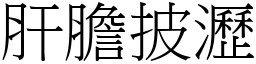 肝膽披瀝